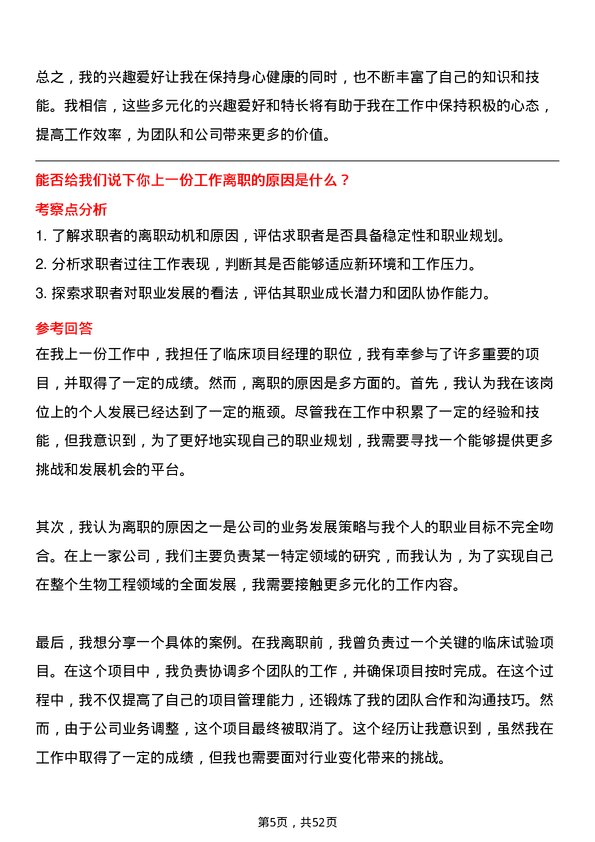 总之，我的兴趣爱好让我在保持身心健康的同时，也不断丰富了自己的知识和技能。我相信，这些多元化的兴趣爱好和特长将有助于我在工作中保持积极的心态，提高工作效率，为团队和公司带来更多的价值。

能否给我们说下你上一份工作离职的原因是什么？

考察点分析

1. 了解求职者的离职动机和原因，评估求职者是否具备稳定性和职业规划。
2. 分析求职者过往工作表现，判断其是否能够适应新环境和工作压力。
3. 探索求职者对职业发展的看法，评估其职业成长潜力和团队协作能力。

参考回答

在我上一份工作中，我担任了临床项目经理的职位，我有幸参与了许多重要的项目，并取得了一定的成绩。然而，离职的原因是多方面的。首先，我认为我在该岗位上的个人发展已经达到了一定的瓶颈。尽管我在工作中积累了一定的经验和技能，但我意识到，为了更好地实现自己的职业规划，我需要寻找一个能够提供更多挑战和发展机会的平台。

其次，我认为离职的原因之一是公司的业务发展策略与我个人的职业目标不完全吻合。在上一家公司，我们主要负责某一特定领域的研究，而我认为，为了实现自己在整个生物工程领域的全面发展，我需要接触更多元化的工作内容。

最后，我想分享一个具体的案例。在我离职前，我曾负责过一个关键的临床试验项目。在这个项目中，我负责协调多个团队的工作，并确保项目按时完成。在这个过程中，我不仅提高了自己的项目管理能力，还锻炼了我的团队合作和沟通技巧。然而，由于公司业务调整，这个项目最终被取消了。这个经历让我意识到，虽然我在工作中取得了一定的成绩，但我也需要面对行业变化带来的挑战。

第5页，共52页